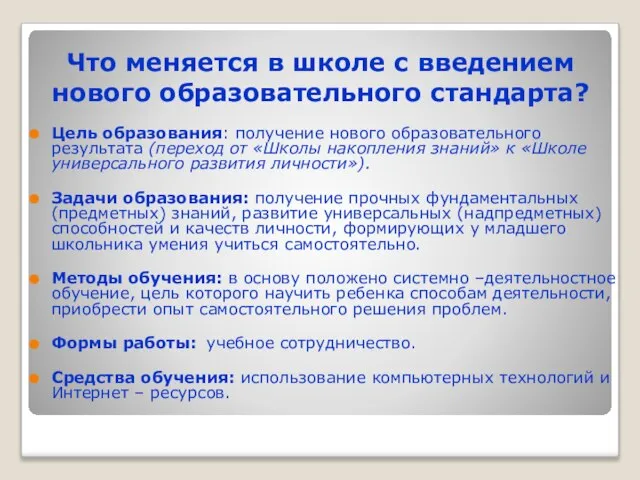 Что меняется в школе с введением нового образовательного стандарта?

Цель образования: получение нового образовательного результата (переход от «Школы накопления знаний» к «Школе универсального развития личности»).

Задачи образования: получение прочных фундаментальных (предметных) знаний, развитие универсальных (надпредметных) способностей и качеств личности, формирующих у младшего школьника умения учиться самостоятельно.

Методы обучения: в основу положено системно –деятельностное обучение, цель которого научить ребенка способам деятельности, приобрести опыт самостоятельного решения проблем.

Формы работы: учебное сотрудничество.

Средства обучения: использование компьютерных технологий и Интернет – ресурсов.